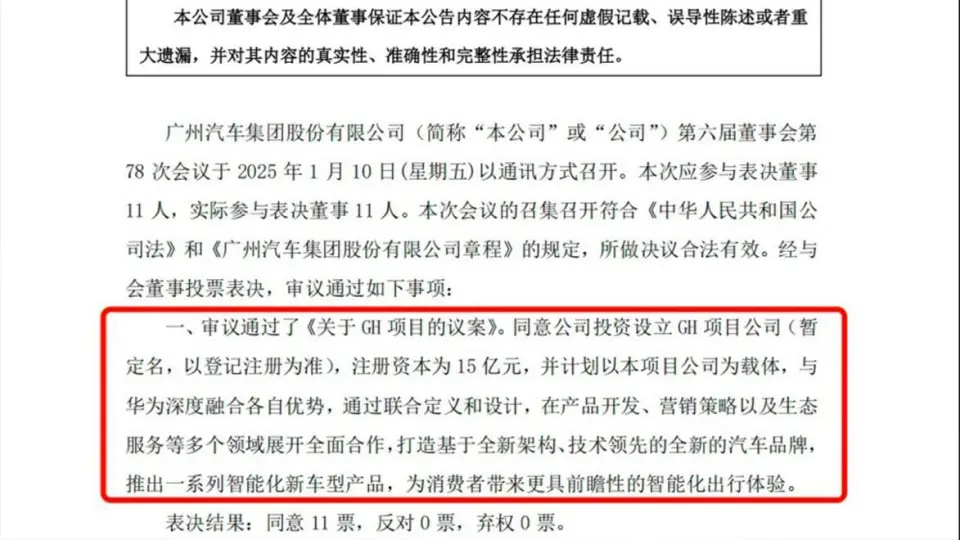 本公司董事会及全体董事保证本公告内容不存在任何虚假记载、误导性陈述或者重大遗漏，并对其内容的真实性、准确性和完整性承担法律责任。

广州汽车集团股份有限公司（简称“本公司”或“公司”）第六届董事会第78次会议于2025年1月10日(星期五)以通讯方式召开。本次应参与表决董事11人，实际参与表决董事11人。本次会议的召集召开符合《中华人民共和国公司法》和《广州汽车集团股份有限公司章程》的规定，所做决议合法有效。经与会董事投票表决，审议通过如下事项：

一、审议通过了《关于GH项目的议案》。同意公司投资设立GH项目公司（暂定名，以登记注册为准），注册资本为15亿元，并计划以本项目公司为载体，与华为深度融合各自优势，通过联合定义和设计，在产品开发、营销策略以及生态服务等多个领域展开全面合作，打造基于全新架构、技术领先的全新的汽车品牌，推出一系列智能化新车型产品，为消费者带来更具前瞻性的智能化出行体验。

表决结果：同意11票，反对0票，弃权0票。